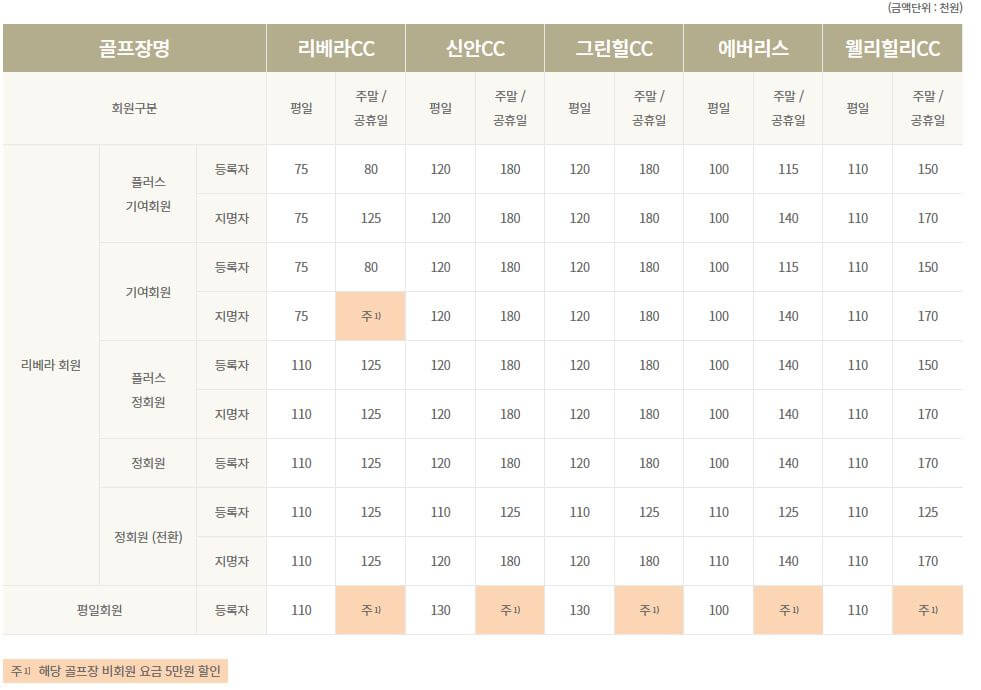 (금액단위 : 천원)

| 골프장명 | | | 리베라CC | | 신안CC | | 그린힐CC | | 에버리스 | | 웰리힐리CC | |
|---|---|---|---|---|---|---|---|---|---|---|---|---|
| 회원구분 | | | 평일 | 주말 / 공휴일 | 평일 | 주말 / 공휴일 | 평일 | 주말 / 공휴일 | 평일 | 주말 / 공휴일 | 평일 | 주말 / 공휴일 |
| 리베라 회원 | 플러스 기여회원 | 등록자 | 75 | 80 | 120 | 180 | 120 | 180 | 100 | 115 | 110 | 150 |
| | | 지명자 | 75 | 125 | 120 | 180 | 120 | 180 | 100 | 140 | 110 | 170 |
| | 기여회원 | 등록자 | 75 | 80 | 120 | 180 | 120 | 180 | 100 | 115 | 110 | 150 |
| | | 지명자 | 75 | 주$^{1)}$ | 120 | 180 | 120 | 180 | 100 | 140 | 110 | 170 |
| | 플러스 정회원 | 등록자 | 110 | 125 | 120 | 180 | 120 | 180 | 100 | 140 | 110 | 150 |
| | | 지명자 | 110 | 125 | 120 | 180 | 120 | 180 | 100 | 140 | 110 | 170 |
| | 정회원 | 등록자 | 110 | 125 | 120 | 180 | 120 | 180 | 100 | 140 | 110 | 170 |
| | 정회원 (전환) | 등록자 | 110 | 125 | 110 | 125 | 110 | 125 | 110 | 125 | 110 | 125 |
| | | 지명자 | 110 | 125 | 120 | 180 | 120 | 180 | 110 | 140 | 110 | 170 |
| 평일회원 | | 등록자 | 110 | 주$^{1)}$ | 130 | 주$^{1)}$ | 130 | 주$^{1)}$ | 100 | 주$^{1)}$ | 110 | 주$^{1)}$ |

주$^{1)}$ 해당 골프장 비회원 요금 5만원 할인